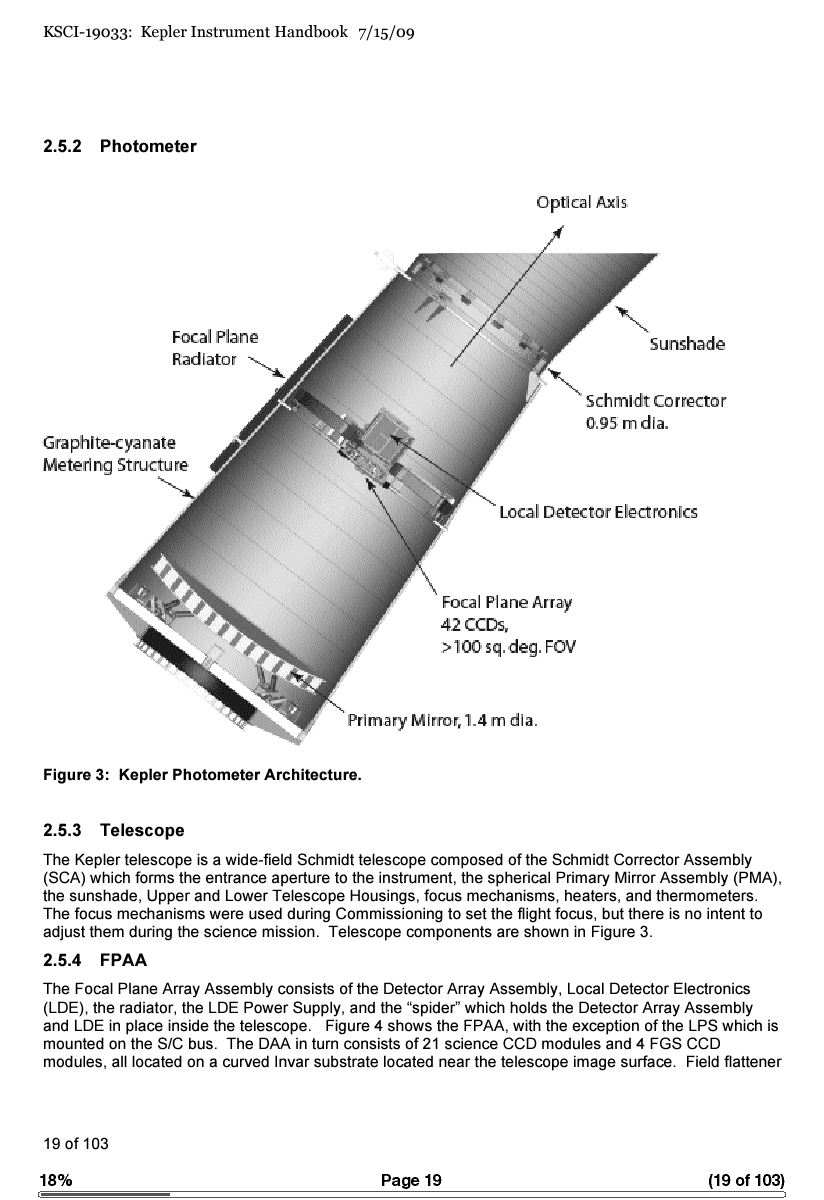 KSCI-19033: Kepler Instrument Handbook 7/15/09

2.5.2 Photometer

Optical Axis

Focal Plane Radiator

Sunshade

Schmidt Corrector 0.95 m dia.

Graphite-cyanate Metering Structure

Local Detector Electronics

Focal Plane Array 42 CCDs, >100 sq. deg. FOV

Primary Mirror, 1.4 m dia.

Figure 3: Kepler Photometer Architecture.

2.5.3 Telescope

The Kepler telescope is a wide-field Schmidt telescope composed of the Schmidt Corrector Assembly (SCA) which forms the entrance aperture to the instrument, the spherical Primary Mirror Assembly (PMA), the sunshade, Upper and Lower Telescope Housings, focus mechanisms, heaters, and thermometers. The focus mechanisms were used during Commissioning to set the flight focus, but there is no intent to adjust them during the science mission. Telescope components are shown in Figure 3.

2.5.4 FPAA

The Focal Plane Array Assembly consists of the Detector Array Assembly, Local Detector Electronics (LDE), the radiator, the LDE Power Supply, and the “spider” which holds the Detector Array Assembly and LDE in place inside the telescope. Figure 4 shows the FPAA, with the exception of the LPS which is mounted on the S/C bus. The DAA in turn consists of 21 science CCD modules and 4 FGS CCD modules, all located on a curved Invar substrate located near the telescope image surface. Field flattener

19 of 103

18% Page 19 (19 of 103)